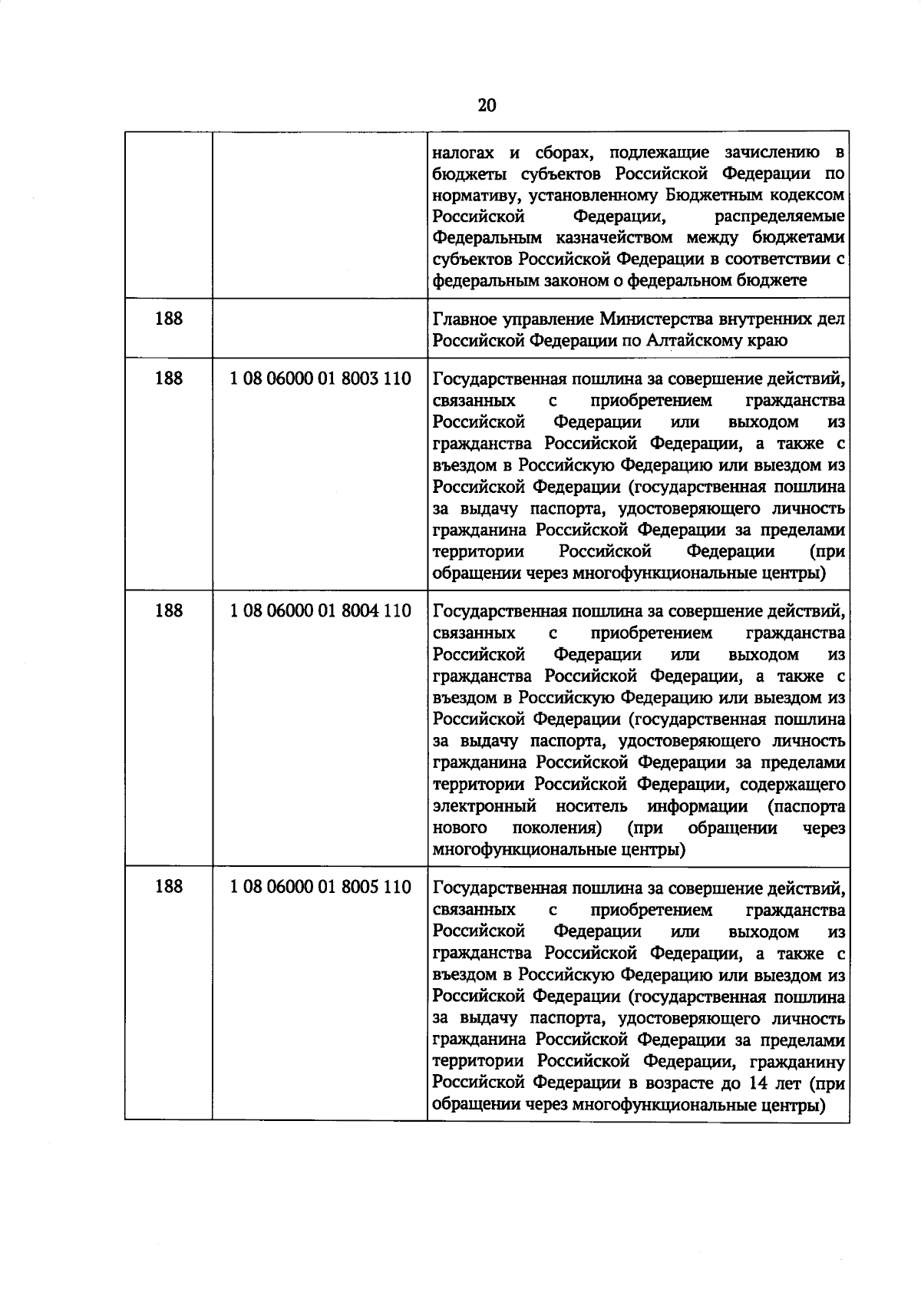 20

| | | |
|---|---|---|
| | | налогах и сборах, подлежащие зачислению в бюджеты субъектов Российской Федерации по нормативу, установленному Бюджетным кодексом Российской Федерации, распределяемые Федеральным казначейством между бюджетами субъектов Российской Федерации в соответствии с федеральным законом о федеральном бюджете |
| 188 | | Главное управление Министерства внутренних дел Российской Федерации по Алтайскому краю |
| 188 | 1 08 06000 01 8003 110 | Государственная пошлина за совершение действий, связанных с приобретением гражданства Российской Федерации или выходом из гражданства Российской Федерации, а также с въездом в Российскую Федерацию или выездом из Российской Федерации (государственная пошлина за выдачу паспорта, удостоверяющего личность гражданина Российской Федерации за пределами территории Российской Федерации (при обращении через многофункциональные центры) |
| 188 | 1 08 06000 01 8004 110 | Государственная пошлина за совершение действий, связанных с приобретением гражданства Российской Федерации или выходом из гражданства Российской Федерации, а также с въездом в Российскую Федерацию или выездом из Российской Федерации (государственная пошлина за выдачу паспорта, удостоверяющего личность гражданина Российской Федерации за пределами территории Российской Федерации, содержащего электронный носитель информации (паспорта нового поколения) (при обращении через многофункциональные центры) |
| 188 | 1 08 06000 01 8005 110 | Государственная пошлина за совершение действий, связанных с приобретением гражданства Российской Федерации или выходом из гражданства Российской Федерации, а также с въездом в Российскую Федерацию или выездом из Российской Федерации (государственная пошлина за выдачу паспорта, удостоверяющего личность гражданина Российской Федерации за пределами территории Российской Федерации, гражданину Российской Федерации в возрасте до 14 лет (при обращении через многофункциональные центры) |